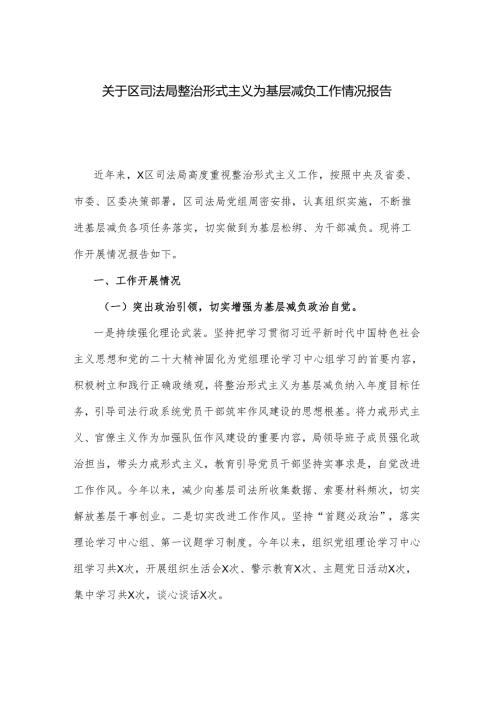 关于区司法局整治形式主义为基层减负工作情况报告

近年来，X区司法局高度重视整治形式主义工作，按照中央及省委、市委、区委决策部署，区司法局党组周密安排，认真组织实施，不断推进基层减负各项任务落实，切实做到为基层松绑、为干部减负。现将工作开展情况报告如下。

一、工作开展情况

（一）突出政治引领，切实增强为基层减负政治自觉。

一是持续强化理论武装。坚持把学习贯彻习近平新时代中国特色社会主义思想和党的二十大精神固化为党组理论学习中心组学习的首要内容，积极树立和践行正确政绩观，将整治形式主义为基层减负纳入年度目标任务，引导司法行政系统党员干部筑牢作风建设的思想根基。将力戒形式主义、官僚主义作为加强队伍作风建设的重要内容，局领导班子成员强化政治担当，带头力戒形式主义，教育引导党员干部坚持实事求是，自觉改进工作作风。今年以来，减少向基层司法所收集数据、索要材料频次，切实解放基层干事创业。二是切实改进工作作风。坚持“首题必政治”，落实理论学习中心组、第一议题学习制度。今年以来，组织党组理论学习中心组学习共X次，开展组织生活会X次、警示教育X次、主题党日活动X次，集中学习共X次，谈心谈话X次。